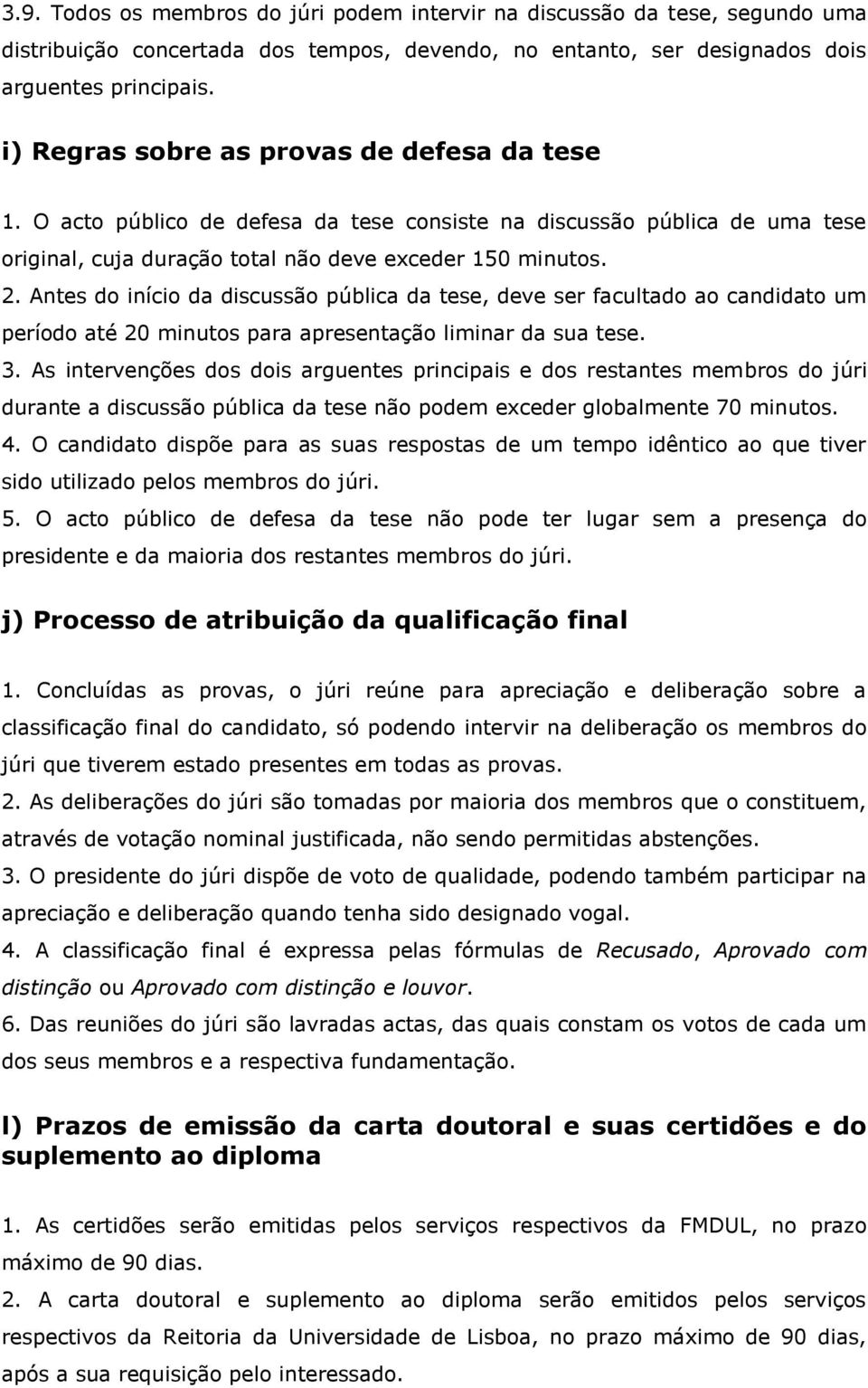 3.9. Todos os membros do júri podem intervir na discussão da tese, segundo uma distribuição concertada dos tempos, devendo, no entanto, ser designados dois arguentes principais.

i) Regras sobre as provas de defesa da tese

1. O acto público de defesa da tese consiste na discussão pública de uma tese original, cuja duração total não deve exceder 150 minutos.
2. Antes do início da discussão pública da tese, deve ser facultado ao candidato um período até 20 minutos para apresentação liminar da sua tese.
3. As intervenções dos dois arguentes principais e dos restantes membros do júri durante a discussão pública da tese não podem exceder globalmente 70 minutos.
4. O candidato dispõe para as suas respostas de um tempo idêntico ao que tiver sido utilizado pelos membros do júri.
5. O acto público de defesa da tese não pode ter lugar sem a presença do presidente e da maioria dos restantes membros do júri.

j) Processo de atribuição da qualificação final

1. Concluídas as provas, o júri reúne para apreciação e deliberação sobre a classificação final do candidato, só podendo intervir na deliberação os membros do júri que tiverem estado presentes em todas as provas.
2. As deliberações do júri são tomadas por maioria dos membros que o constituem, através de votação nominal justificada, não sendo permitidas abstenções.
3. O presidente do júri dispõe de voto de qualidade, podendo também participar na apreciação e deliberação quando tenha sido designado vogal.
4. A classificação final é expressa pelas fórmulas de Recusado, Aprovado com distinção ou Aprovado com distinção e louvor.
6. Das reuniões do júri são lavradas actas, das quais constam os votos de cada um dos seus membros e a respectiva fundamentação.

l) Prazos de emissão da carta doutoral e suas certidões e do suplemento ao diploma

1. As certidões serão emitidas pelos serviços respectivos da FMDUL, no prazo máximo de 90 dias.
2. A carta doutoral e suplemento ao diploma serão emitidos pelos serviços respectivos da Reitoria da Universidade de Lisboa, no prazo máximo de 90 dias, após a sua requisição pelo interessado.